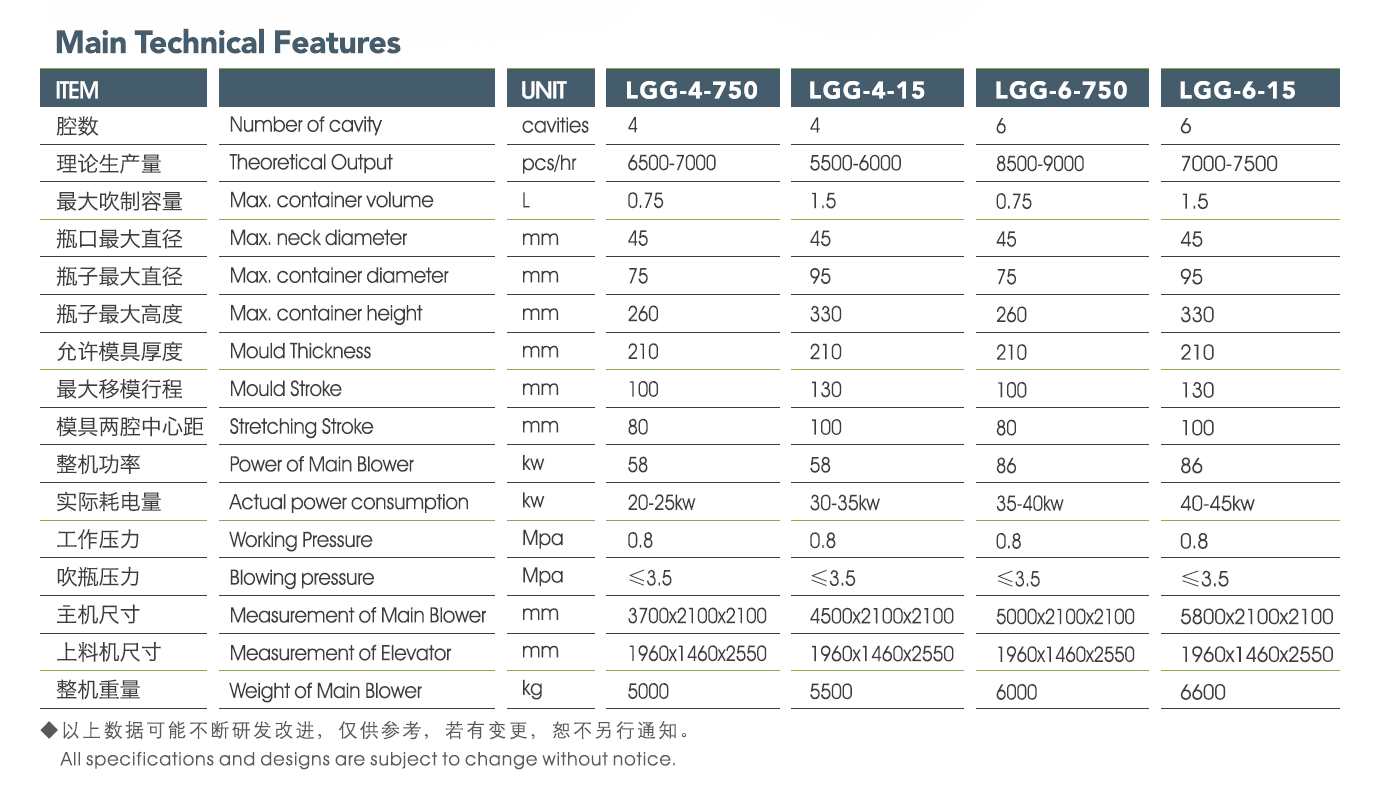 Main Technical Features

| ITEM | | UNIT | LGG-4-750 | LGG-4-15 | LGG-6-750 | LGG-6-15 |
|---|---|---|---|---|---|---|
| 腔数 | Number of cavity | cavities | 4 | 4 | 6 | 6 |
| 理论生产量 | Theoretical Output | pcs/hr | 6500-7000 | 5500-6000 | 8500-9000 | 7000-7500 |
| 最大吹制容量 | Max. container volume | L | 0.75 | 1.5 | 0.75 | 1.5 |
| 瓶口最大直径 | Max. neck diameter | mm | 45 | 45 | 45 | 45 |
| 瓶子最大直径 | Max. container diameter | mm | 75 | 95 | 75 | 95 |
| 瓶子最大高度 | Max. container height | mm | 260 | 330 | 260 | 330 |
| 允许模具厚度 | Mould Thickness | mm | 210 | 210 | 210 | 210 |
| 最大移模行程 | Mould Stroke | mm | 100 | 130 | 100 | 130 |
| 模具两腔中心距 | Stretching Stroke | mm | 80 | 100 | 80 | 100 |
| 整机功率 | Power of Main Blower | kw | 58 | 58 | 86 | 86 |
| 实际耗电量 | Actual power consumption | kw | 20-25kw | 30-35kw | 35-40kw | 40-45kw |
| 工作压力 | Working Pressure | Mpa | 0.8 | 0.8 | 0.8 | 0.8 |
| 吹瓶压力 | Blowing pressure | Mpa | ≤3.5 | ≤3.5 | ≤3.5 | ≤3.5 |
| 主机尺寸 | Measurement of Main Blower | mm | 3700x2100x2100 | 4500x2100x2100 | 5000x2100x2100 | 5800x2100x2100 |
| 上料机尺寸 | Measurement of Elevator | mm | 1960x1460x2550 | 1960x1460x2550 | 1960x1460x2550 | 1960x1460x2550 |
| 整机重量 | Weight of Main Blower | kg | 5000 | 5500 | 6000 | 6600 |

◆以上数据可能不断研发改进，仅供参考，若有变更，恕不另行通知。
All specifications and designs are subject to change without notice.